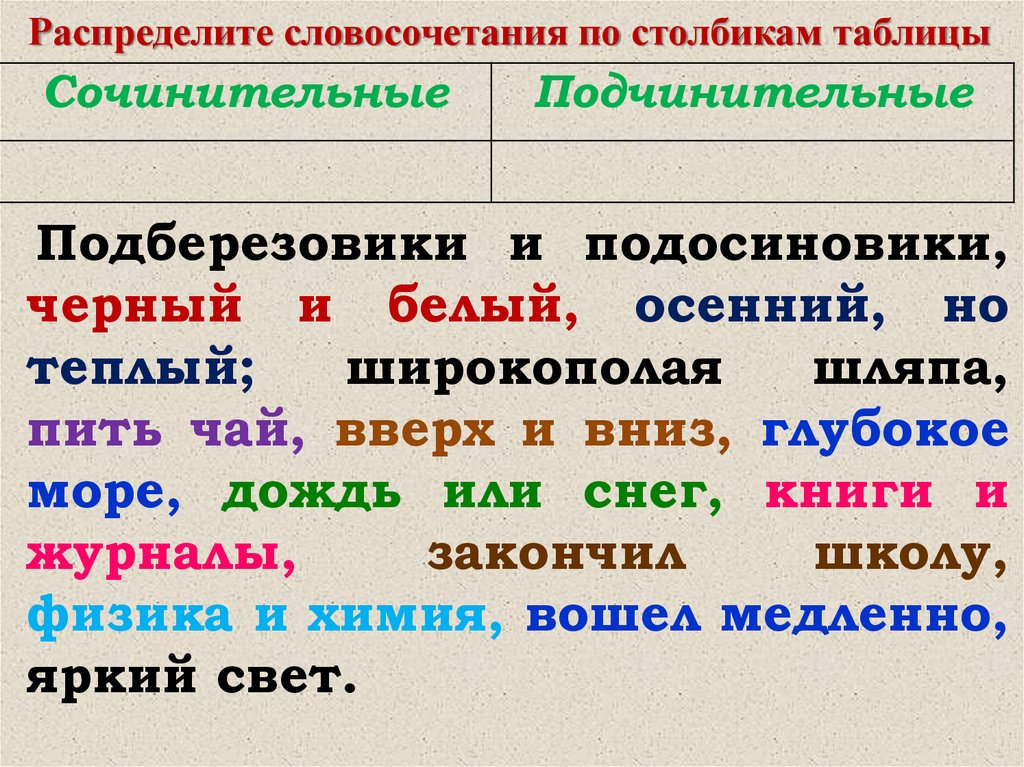 Распределите словосочетания по столбикам таблицы

| Сочинительные | Подчинительные |
|---|---|
| | |

Подберезовики и подосиновики, черный и белый, осенний, но теплый; широкополая шляпа, пить чай, вверх и вниз, глубокое море, дождь или снег, книги и журналы, закончил школу, физика и химия, вошел медленно, яркий свет.